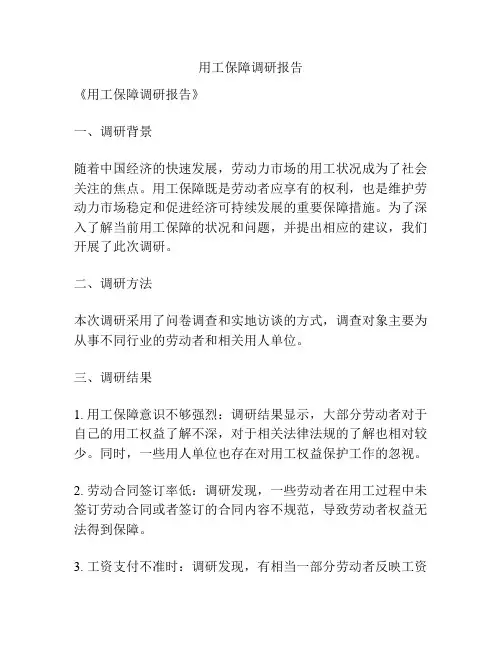 用工保障调研报告

《用工保障调研报告》

一、调研背景

随着中国经济的快速发展，劳动力市场的用工状况成为了社会关注的焦点。用工保障既是劳动者应享有的权利，也是维护劳动力市场稳定和促进经济可持续发展的重要保障措施。为了深入了解当前用工保障的状况和问题，并提出相应的建议，我们开展了此次调研。

二、调研方法

本次调研采用了问卷调查和实地访谈的方式，调查对象主要为从事不同行业的劳动者和相关用人单位。

三、调研结果

1. 用工保障意识不够强烈：调研结果显示，大部分劳动者对于自己的用工权益了解不深，对于相关法律法规的了解也相对较少。同时，一些用人单位也存在对用工权益保护工作的忽视。

2. 劳动合同签订率低：调研发现，一些劳动者在用工过程中未签订劳动合同或者签订的合同内容不规范，导致劳动者权益无法得到保障。

3. 工资支付不准时：调研发现，有相当一部分劳动者反映工资